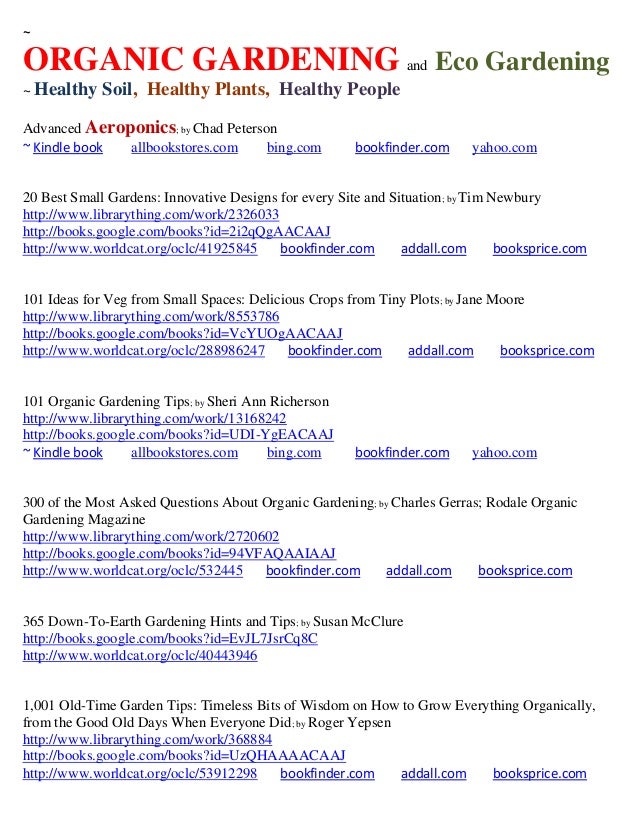 ~
ORGANIC GARDENING and Eco Gardening
~ Healthy Soil, Healthy Plants, Healthy People

Advanced Aeroponics; by Chad Peterson
~ Kindle book allbookstores.com bing.com bookfinder.com yahoo.com

20 Best Small Gardens: Innovative Designs for every Site and Situation; by Tim Newbury
http://www.librarything.com/work/2326033
http://books.google.com/books?id=2i2qQgAACAAJ
http://www.worldcat.org/oclc/41925845 bookfinder.com addall.com booksprice.com

101 Ideas for Veg from Small Spaces: Delicious Crops from Tiny Plots; by Jane Moore
http://www.librarything.com/work/8553786
http://books.google.com/books?id=VcYUOgAACAAJ
http://www.worldcat.org/oclc/288986247 bookfinder.com addall.com booksprice.com

101 Organic Gardening Tips; by Sheri Ann Richerson
http://www.librarything.com/work/13168242
http://books.google.com/books?id=UDI-YgEACAAJ
~ Kindle book allbookstores.com bing.com bookfinder.com yahoo.com

300 of the Most Asked Questions About Organic Gardening; by Charles Gerras; Rodale Organic Gardening Magazine
http://www.librarything.com/work/2720602
http://books.google.com/books?id=94VFAQAAIAAJ
http://www.worldcat.org/oclc/532445 bookfinder.com addall.com booksprice.com

365 Down-To-Earth Gardening Hints and Tips; by Susan McClure
http://books.google.com/books?id=EvJL7JsrCq8C
http://www.worldcat.org/oclc/40443946

1,001 Old-Time Garden Tips: Timeless Bits of Wisdom on How to Grow Everything Organically, from the Good Old Days When Everyone Did; by Roger Yepsen
http://www.librarything.com/work/368884
http://books.google.com/books?id=UzQHAAAACAAJ
http://www.worldcat.org/oclc/53912298 bookfinder.com addall.com booksprice.com